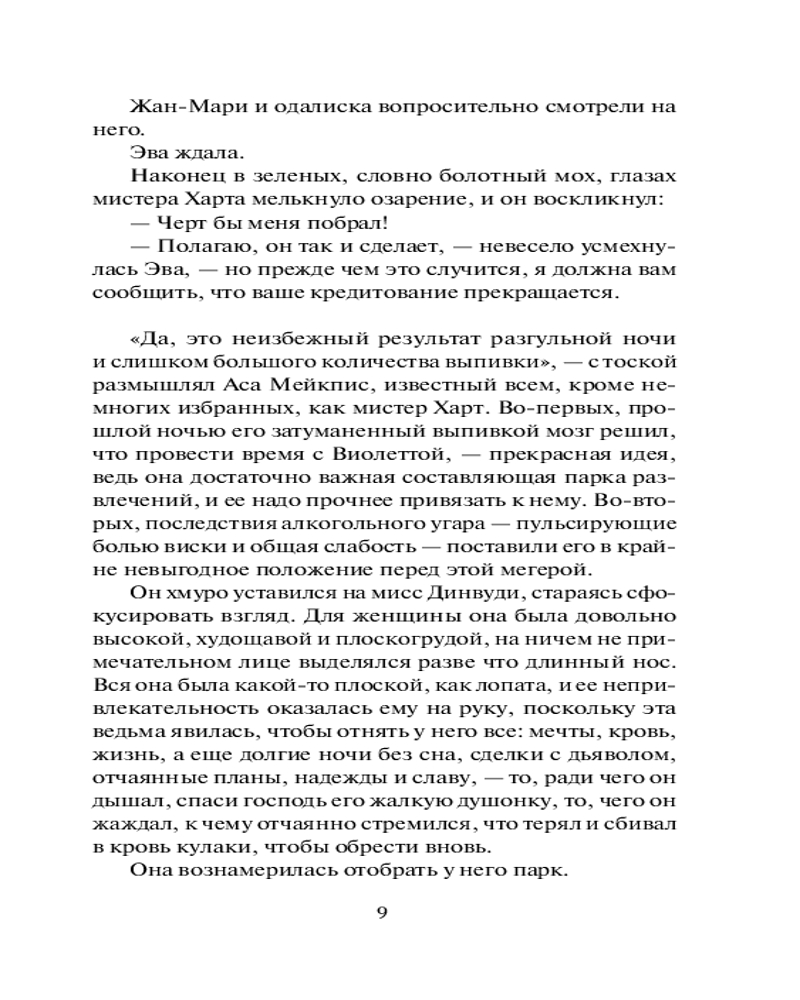 Жан-Мари и одалиска вопросительно смотрели на него.

Эва ждала.

Наконец в зеленых, словно болотный мох, глазах мистера Харта мелькнуло озарение, и он воскликнул:

— Черт бы меня побрал!

— Полагаю, он так и сделает, — невесело усмехнулась Эва, — но прежде чем это случится, я должна вам сообщить, что ваше кредитование прекращается.

«Да, это неизбежный результат разгульной ночи и слишком большого количества выпивки», — с тоской размышлял Аса Мейкпис, известный всем, кроме немногих избранных, как мистер Харт. Во-первых, прошлой ночью его затуманенный выпивкой мозг решил, что провести время с Виолеттой, — прекрасная идея, ведь она достаточно важная составляющая парка развлечений, и ее надо прочнее привязать к нему. Во-вторых, последствия алкогольного угара — пульсирующие болью виски и общая слабость — поставили его в крайне невыгодное положение перед этой мегерой.

Он хмуро уставился на мисс Динвуди, стараясь сфокусировать взгляд. Для женщины она была довольно высокой, худощавой и плоскогрудой, на ничем не примечательном лице выделялся разве что длинный нос. Вся она была какой-то плоской, как лопата, и ее непривлекательность оказалась ему на руку, поскольку эта ведьма явилась, чтобы отнять у него все: мечты, кровь, жизнь, а еще долгие ночи без сна, сделки с дьяволом, отчаянные планы, надежды и славу, — то, ради чего он дышал, спаси господь его жалкую душонку, то, чего он жаждал, к чему отчаянно стремился, что терял и сбивал в кровь кулаки, чтобы обрести вновь.

Она вознамерилась отобрать у него парк.

9